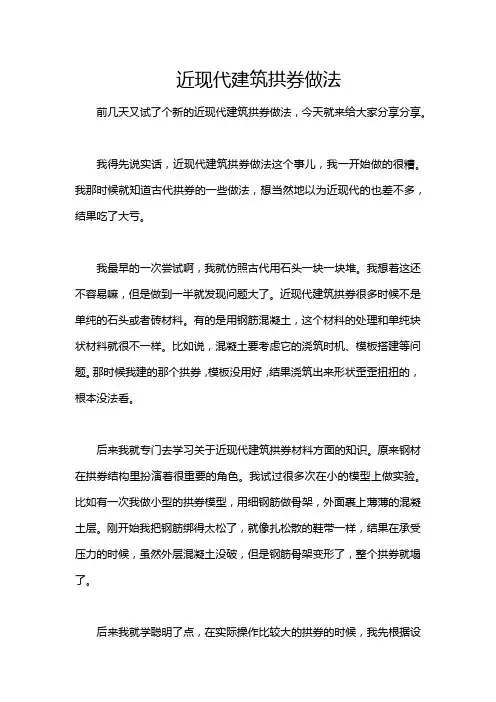 近现代建筑拱券做法

前几天又试了个新的近现代建筑拱券做法，今天就来给大家分享分享。

我得先说实话，近现代建筑拱券做法这个事儿，我一开始做的很糟。我那时候就知道古代拱券的一些做法，想当然地以为近现代的也差不多，结果吃了大亏。

我最早的一次尝试啊，我就仿照古代用石头一块一块堆。我想着这还不容易嘛，但是做到一半就发现问题大了。近现代建筑拱券很多时候不是单纯的石头或者砖材料。有的是用钢筋混凝土，这个材料的处理和单纯块状材料就很不一样。比如说，混凝土要考虑它的浇筑时机、模板搭建等问题。那时候我建的那个拱券，模板没用好，结果浇筑出来形状歪歪扭扭的，根本没法看。

后来我就专门去学习关于近现代建筑拱券材料方面的知识。原来钢材在拱券结构里扮演着很重要的角色。我试过很多次在小的模型上做实验。比如有一次我做小型的拱券模型，用细钢筋做骨架，外面裹上薄薄的混凝土层。刚开始我把钢筋绑得太松了，就像扎松散的鞋带一样，结果在承受压力的时候，虽然外层混凝土没破，但是钢筋骨架变形了，整个拱券就塌了。

后来我就学聪明了点，在实际操作比较大的拱券的时候，我先根据设